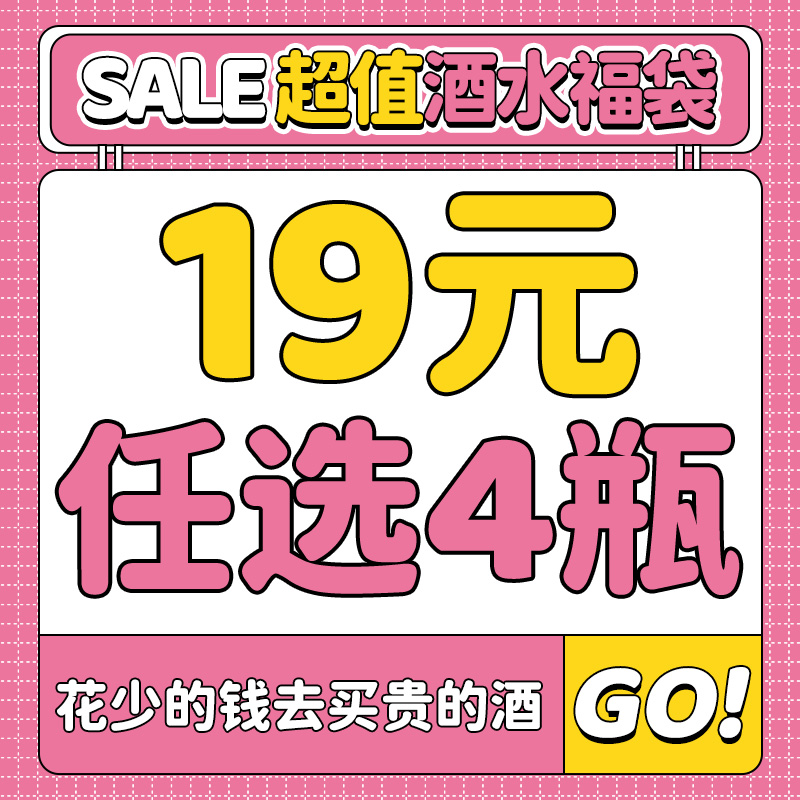 SALE 超值酒水福袋

19元
任选4瓶

花少的钱去买贵的酒

GO!